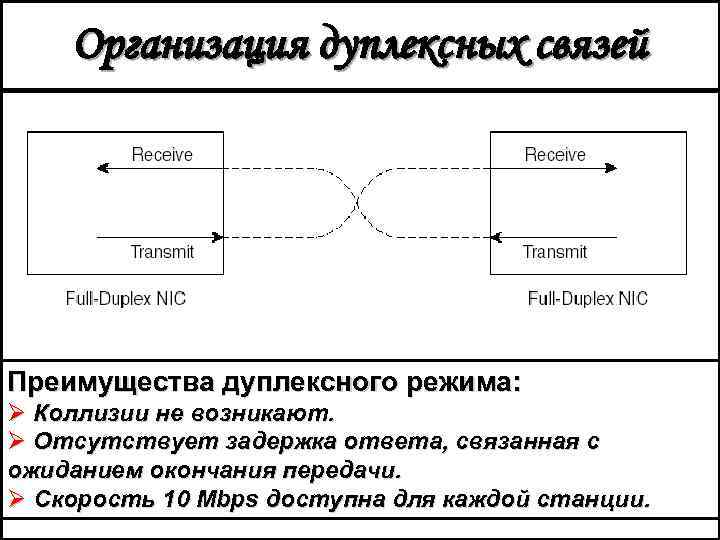 Организация дуплексных связей

Receive

Transmit

Full-Duplex NIC

Receive

Transmit

Full-Duplex NIC

Преимущества дуплексного режима:
➢ Коллизии не возникают.
➢ Отсутствует задержка ответа, связанная с ожиданием окончания передачи.
➢ Скорость 10 Mbps доступна для каждой станции.